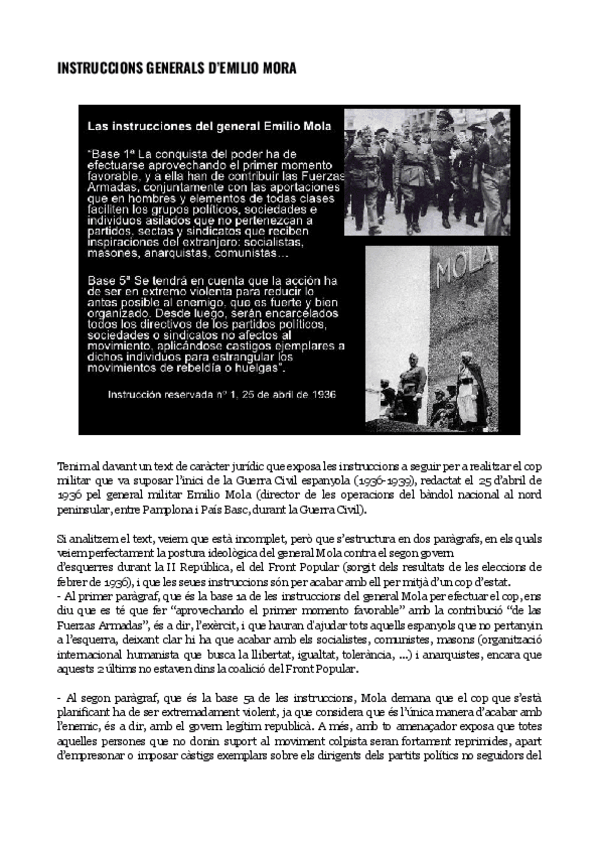 INSTRUCCIONS GENERALS D'EMILIO MORA

Las instrucciones del general Emilio Mola

"Base 1ª La conquista del poder ha de efectuarse aprovechando el primer momento favorable, y a ella han de contribuir las Fuerzas Armadas, conjuntamente con las aportaciones que en hombres y elementos de todas clases faciliten los grupos políticos, sociedades e individuos aislados que no pertenezcan a partidos, sectas y sindicatos que reciben inspiraciones del extranjero: socialistas, masones, anarquistas, comunistas…

Base 5ª Se tendrá en cuenta que la acción ha de ser en extremo violenta para reducir lo antes posible al enemigo, que es fuerte y bien organizado. Desde luego, serán encarcelados todos los directivos de los partidos políticos, sociedades o sindicatos no afectos al movimiento, aplicándose castigos ejemplares a dichos individuos para estrangular los movimientos de rebeldía o huelgas".

Instrucción reservada nº 1, 25 de abril de 1936

MOLA

Tenim al davant un text de caràcter jurídic que exposa les instruccions a seguir per a realitzar el cop militar que va suposar l'inici de la Guerra Civil espanyola (1936-1939), redactat el 25 d'abril de 1936 pel general militar Emilio Mola (director de les operacions del bàndol nacional al nord peninsular, entre Pamplona i País Basc, durant la Guerra Civil).

Si analitzem el text, veiem que està incomplet, però que s'estructura en dos paràgrafs, en els quals veiem perfectament la postura ideològica del general Mola contra el segon govern d'esquerres durant la II República, el del Front Popular (sorgit dels resultats de les eleccions de febrer de 1936), i que les seues instruccions són per acabar amb ell per mitjà d'un cop d'estat.
- Al primer paràgraf, que és la base 1a de les instruccions del general Mola per efectuar el cop, ens diu que es té que fer "aprovechando el primer momento favorable" amb la contribució "de las Fuerzas Armadas", és a dir, l'exèrcit, i que hauran d'ajudar tots aquells espanyols que no pertanyin a l'esquerra, deixant clar hi ha que acabar amb els socialistes, comunistes, masons (organització internacional humanista que busca la llibertat, igualtat, tolerància, …) i anarquistes, encara que aquests 2 últims no estaven dins la coalició del Front Popular.

- Al segon paràgraf, que és la base 5a de les instruccions, Mola demana que el cop que s'està planificant ha de ser extremadament violent, ja que considera que és l'única manera d'acabar amb l'enemic, és a dir, amb el govern legítim republicà. A més, amb to amenaçador exposa que totes aquelles persones que no donin suport al moviment colpista seran fortament reprimides, apart d'empresonar o imposar càstigs exemplars sobre els dirigents dels partits polítics no seguidors del